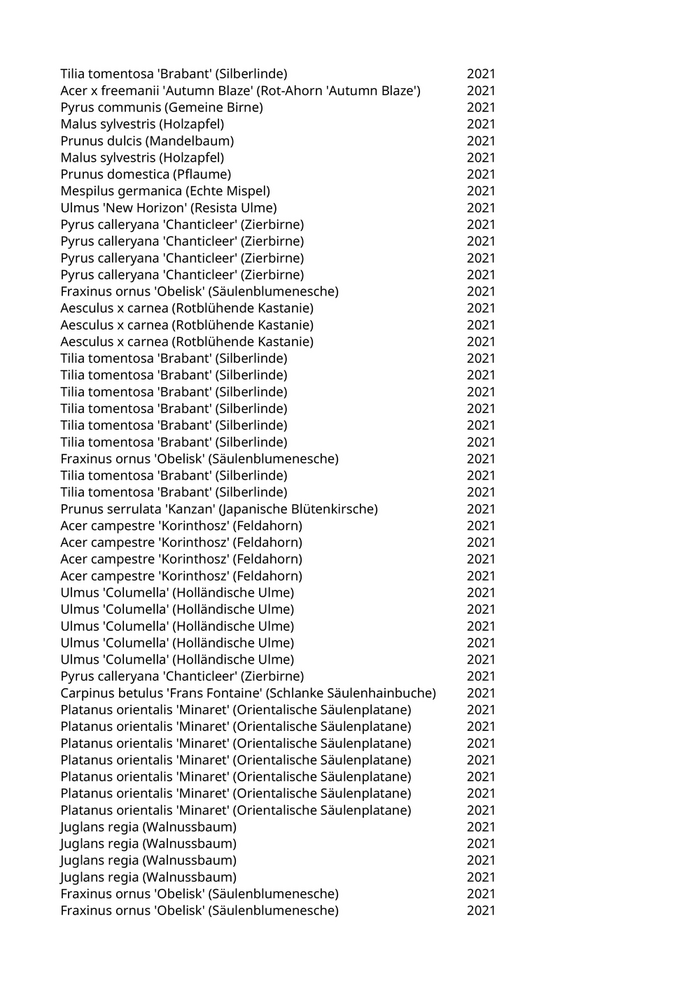 | | |
|---|---|
| Tilia tomentosa 'Brabant' (Silberlinde) | 2021 |
| Acer x freemanii 'Autumn Blaze' (Rot-Ahorn 'Autumn Blaze') | 2021 |
| Pyrus communis (Gemeine Birne) | 2021 |
| Malus sylvestris (Holzapfel) | 2021 |
| Prunus dulcis (Mandelbaum) | 2021 |
| Malus sylvestris (Holzapfel) | 2021 |
| Prunus domestica (Pflaume) | 2021 |
| Mespilus germanica (Echte Mispel) | 2021 |
| Ulmus 'New Horizon' (Resista Ulme) | 2021 |
| Pyrus calleryana 'Chanticleer' (Zierbirne) | 2021 |
| Pyrus calleryana 'Chanticleer' (Zierbirne) | 2021 |
| Pyrus calleryana 'Chanticleer' (Zierbirne) | 2021 |
| Pyrus calleryana 'Chanticleer' (Zierbirne) | 2021 |
| Fraxinus ornus 'Obelisk' (Säulenblumenesche) | 2021 |
| Aesculus x carnea (Rotblühende Kastanie) | 2021 |
| Aesculus x carnea (Rotblühende Kastanie) | 2021 |
| Aesculus x carnea (Rotblühende Kastanie) | 2021 |
| Tilia tomentosa 'Brabant' (Silberlinde) | 2021 |
| Tilia tomentosa 'Brabant' (Silberlinde) | 2021 |
| Tilia tomentosa 'Brabant' (Silberlinde) | 2021 |
| Tilia tomentosa 'Brabant' (Silberlinde) | 2021 |
| Tilia tomentosa 'Brabant' (Silberlinde) | 2021 |
| Tilia tomentosa 'Brabant' (Silberlinde) | 2021 |
| Fraxinus ornus 'Obelisk' (Säulenblumenesche) | 2021 |
| Tilia tomentosa 'Brabant' (Silberlinde) | 2021 |
| Tilia tomentosa 'Brabant' (Silberlinde) | 2021 |
| Prunus serrulata 'Kanzan' (Japanische Blütenkirsche) | 2021 |
| Acer campestre 'Korinthosz' (Feldahorn) | 2021 |
| Acer campestre 'Korinthosz' (Feldahorn) | 2021 |
| Acer campestre 'Korinthosz' (Feldahorn) | 2021 |
| Acer campestre 'Korinthosz' (Feldahorn) | 2021 |
| Ulmus 'Columella' (Holländische Ulme) | 2021 |
| Ulmus 'Columella' (Holländische Ulme) | 2021 |
| Ulmus 'Columella' (Holländische Ulme) | 2021 |
| Ulmus 'Columella' (Holländische Ulme) | 2021 |
| Ulmus 'Columella' (Holländische Ulme) | 2021 |
| Pyrus calleryana 'Chanticleer' (Zierbirne) | 2021 |
| Carpinus betulus 'Frans Fontaine' (Schlanke Säulenhainbuche) | 2021 |
| Platanus orientalis 'Minaret' (Orientalische Säulenplatane) | 2021 |
| Platanus orientalis 'Minaret' (Orientalische Säulenplatane) | 2021 |
| Platanus orientalis 'Minaret' (Orientalische Säulenplatane) | 2021 |
| Platanus orientalis 'Minaret' (Orientalische Säulenplatane) | 2021 |
| Platanus orientalis 'Minaret' (Orientalische Säulenplatane) | 2021 |
| Platanus orientalis 'Minaret' (Orientalische Säulenplatane) | 2021 |
| Platanus orientalis 'Minaret' (Orientalische Säulenplatane) | 2021 |
| Juglans regia (Walnussbaum) | 2021 |
| Juglans regia (Walnussbaum) | 2021 |
| Juglans regia (Walnussbaum) | 2021 |
| Juglans regia (Walnussbaum) | 2021 |
| Fraxinus ornus 'Obelisk' (Säulenblumenesche) | 2021 |
| Fraxinus ornus 'Obelisk' (Säulenblumenesche) | 2021 |